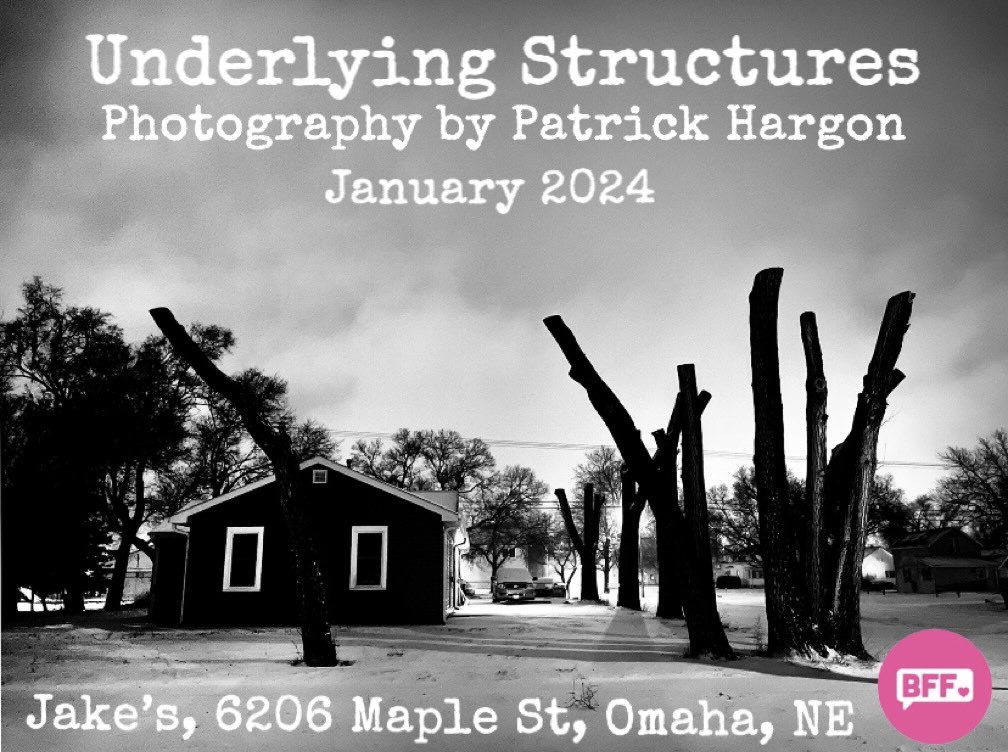 Underlying Structures
Photography by Patrick Hargon
January 2024

Jake's, 6206 Maple St, Omaha, NE

BFF.